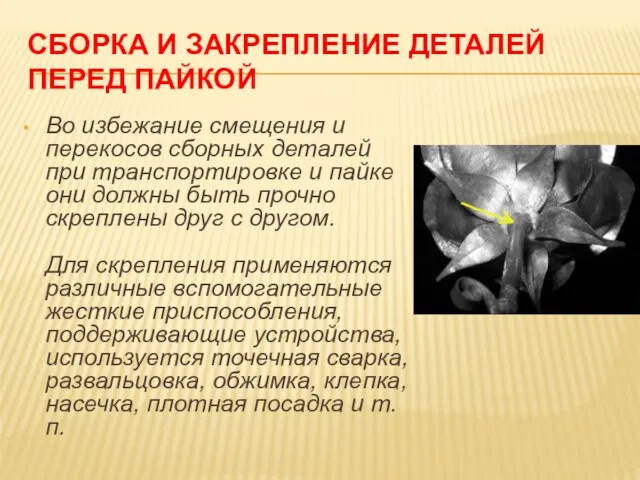 СБОРКА И ЗАКРЕПЛЕНИЕ ДЕТАЛЕЙ ПЕРЕД ПАЙКОЙ

• Во избежание смещения и перекосов сборных деталей при транспортировке и пайке они должны быть прочно скреплены друг с другом.

Для скрепления применяются различные вспомогательные жесткие приспособления, поддерживающие устройства, используется точечная сварка, развальцовка, обжимка, клепка, насечка, плотная посадка и т. п.